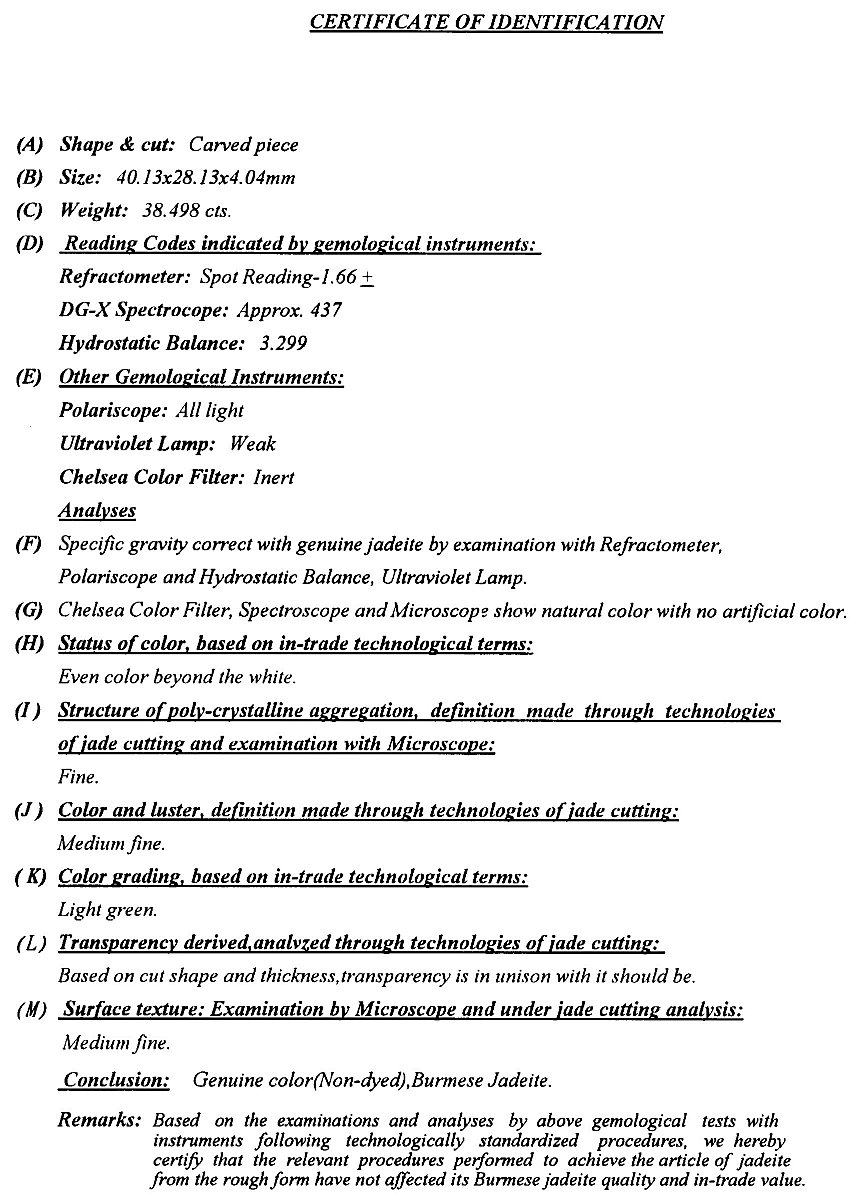 CERTIFICATE OF IDENTIFICATION

(A) Shape & cut: Carved piece

(B) Size: 40.13x28.13x4.04mm

(C) Weight: 38.498 cts.

(D) Reading Codes indicated by gemological instruments:

Refractometer: Spot Reading-1.66 $\pm$

DG-X Spectrocope: Approx. 437

Hydrostatic Balance: 3.299

(E) Other Gemological Instruments:

Polariscope: All light

Ultraviolet Lamp: Weak

Chelsea Color Filter: Inert

Analyses

(F) Specific gravity correct with genuine jadeite by examination with Refractometer, Polariscope and Hydrostatic Balance, Ultraviolet Lamp.

(G) Chelsea Color Filter, Spectroscope and Microscope show natural color with no artificial color.

(H) Status of color, based on in-trade technological terms:

Even color beyond the white.

(I) Structure of poly-crystalline aggregation, definition made through technologies of jade cutting and examination with Microscope:

Fine.

(J) Color and luster, definition made through technologies of jade cutting:

Medium fine.

(K) Color grading, based on in-trade technological terms:

Light green.

(L) Transparency derived,analyzed through technologies of jade cutting:

Based on cut shape and thickness,transparency is in unison with it should be.

(M) Surface texture: Examination by Microscope and under jade cutting analysis:

Medium fine.

Conclusion: Genuine color(Non-dyed),Burmese Jadeite.

Remarks: Based on the examinations and analyses by above gemological tests with instruments following technologically standardized procedures, we hereby certify that the relevant procedures performed to achieve the article of jadeite from the rough form have not affected its Burmese jadeite quality and in-trade value.